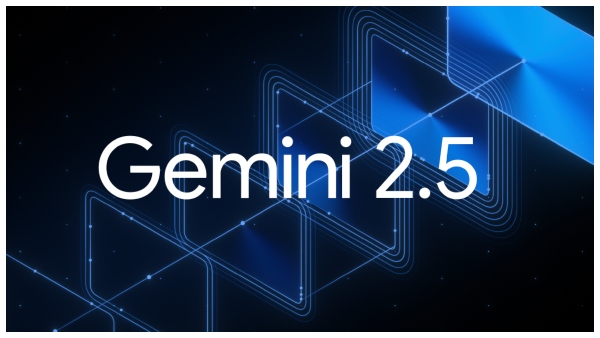 Gemini 2.5